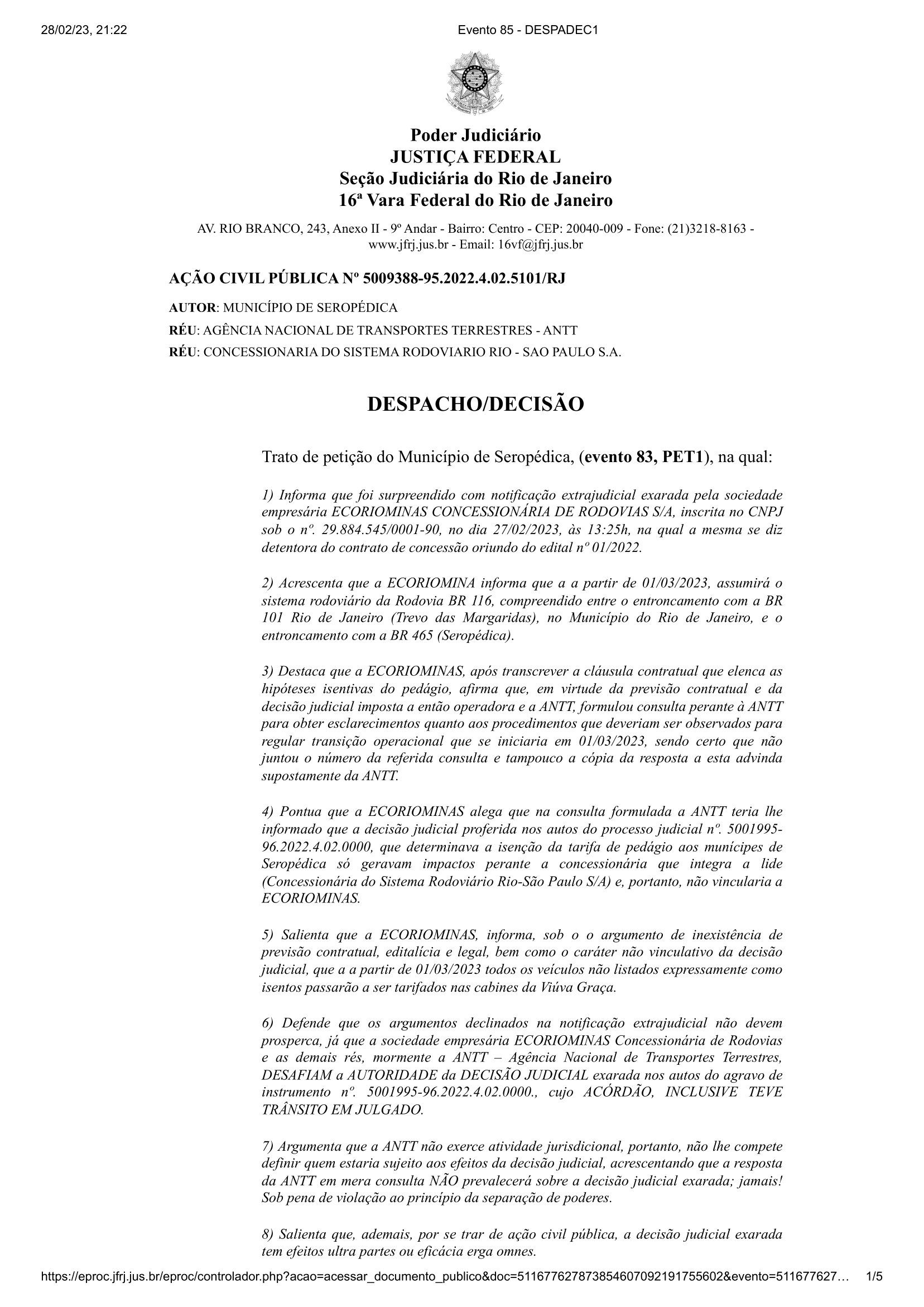 28/02/23, 21:22 Evento 85 - DESPADEC1

Poder Judiciário
JUSTIÇA FEDERAL
Seção Judiciária do Rio de Janeiro
16ª Vara Federal do Rio de Janeiro

AV. RIO BRANCO, 243, Anexo II - 9º Andar - Bairro: Centro - CEP: 20040-009 - Fone: (21)3218-8163 - www.jfrj.jus.br - Email: 16vf@jfrj.jus.br

AÇÃO CIVIL PÚBLICA Nº 5009388-95.2022.4.02.5101/RJ

AUTOR: MUNICÍPIO DE SEROPÉDICA

RÉU: AGÊNCIA NACIONAL DE TRANSPORTES TERRESTRES - ANTT

RÉU: CONCESSIONARIA DO SISTEMA RODOVIARIO RIO - SAO PAULO S.A.

DESPACHO/DECISÃO

Trato de petição do Município de Seropédica, (evento 83, PET1), na qual:

1) Informa que foi surpreendido com notificação extrajudicial exarada pela sociedade empresária ECORIOMINAS CONCESSIONÁRIA DE RODOVIAS S/A, inscrita no CNPJ sob o nº. 29.884.545/0001-90, no dia 27/02/2023, às 13:25h, na qual a mesma se diz detentora do contrato de concessão oriundo do edital nº 01/2022.

2) Acrescenta que a ECORIOMINA informa que a a partir de 01/03/2023, assumirá o sistema rodoviário da Rodovia BR 116, compreendido entre o entroncamento com a BR 101 Rio de Janeiro (Trevo das Margaridas), no Município do Rio de Janeiro, e o entroncamento com a BR 465 (Seropédica).

3) Destaca que a ECORIOMINAS, após transcrever a cláusula contratual que elenca as hipóteses isentivas do pedágio, afirma que, em virtude da previsão contratual e da decisão judicial imposta a então operadora e a ANTT, formulou consulta perante à ANTT para obter esclarecimentos quanto aos procedimentos que deveriam ser observados para regular transição operacional que se iniciaria em 01/03/2023, sendo certo que não juntou o número da referida consulta e tampouco a cópia da resposta a esta advinda supostamente da ANTT.

4) Pontua que a ECORIOMINAS alega que na consulta formulada a ANTT teria lhe informado que a decisão judicial proferida nos autos do processo judicial nº. 5001995-96.2022.4.02.0000, que determinava a isenção da tarifa de pedágio aos munícipes de Seropédica só geravam impactos perante a concessionária que integra a lide (Concessionária do Sistema Rodoviário Rio-São Paulo S/A) e, portanto, não vincularia a ECORIOMINAS.

5) Salienta que a ECORIOMINAS, informa, sob o o argumento de inexistência de previsão contratual, editalícia e legal, bem como o caráter não vinculativo da decisão judicial, que a a partir de 01/03/2023 todos os veículos não listados expressamente como isentos passarão a ser tarifados nas cabines da Viúva Graça.

6) Defende que os argumentos declinados na notificação extrajudicial não devem prosperca, já que a sociedade empresária ECORIOMINAS Concessionária de Rodovias e as demais rés, mormente a ANTT – Agência Nacional de Transportes Terrestres, DESAFIAM a AUTORIDADE da DECISÃO JUDICIAL exarada nos autos do agravo de instrumento nº. 5001995-96.2022.4.02.0000., cujo ACÓRDÃO, INCLUSIVE TEVE TRÂNSITO EM JULGADO.

7) Argumenta que a ANTT não exerce atividade jurisdicional, portanto, não lhe compete definir quem estaria sujeito aos efeitos da decisão judicial, acrescentando que a resposta da ANTT em mera consulta NÃO prevalecerá sobre a decisão judicial exarada; jamais! Sob pena de violação ao princípio da separação de poderes.

8) Salienta que, ademais, por se trar de ação civil pública, a decisão judicial exarada tem efeitos ultra partes ou eficácia erga omnes.

https://eproc.jfrj.jus.br/eproc/controlador.php?acao=acessar_documento_publico&doc=511677627873854607092191755602&evento=511677627… 1/5